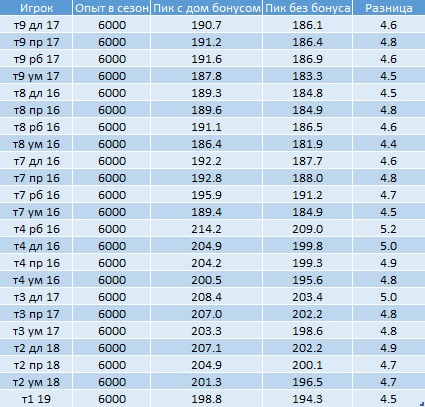 | Игрок | Опыт в сезон | Пик с дом бонусом | Пик без бонуса | Разница |
|---|---|---|---|---|
| т9 дл 17 | 6000 | 190.7 | 186.1 | 4.6 |
| т9 пр 17 | 6000 | 191.2 | 186.4 | 4.8 |
| т9 рб 17 | 6000 | 191.6 | 186.9 | 4.6 |
| т9 ум 17 | 6000 | 187.8 | 183.3 | 4.5 |
| т8 дл 16 | 6000 | 189.3 | 184.8 | 4.5 |
| т8 пр 16 | 6000 | 189.6 | 184.9 | 4.8 |
| т8 рб 16 | 6000 | 191.1 | 186.5 | 4.6 |
| т8 ум 16 | 6000 | 186.4 | 181.9 | 4.4 |
| т7 дл 16 | 6000 | 192.2 | 187.7 | 4.6 |
| т7 пр 16 | 6000 | 192.8 | 188.0 | 4.8 |
| т7 рб 16 | 6000 | 195.9 | 191.2 | 4.7 |
| т7 ум 16 | 6000 | 189.4 | 184.9 | 4.5 |
| т4 рб 16 | 6000 | 214.2 | 209.0 | 5.2 |
| т4 дл 16 | 6000 | 204.9 | 199.8 | 5.0 |
| т4 пр 16 | 6000 | 204.2 | 199.3 | 4.9 |
| т4 ум 16 | 6000 | 200.5 | 195.6 | 4.8 |
| т3 дл 17 | 6000 | 208.4 | 203.4 | 5.0 |
| т3 пр 17 | 6000 | 207.0 | 202.2 | 4.8 |
| т3 ум 17 | 6000 | 203.3 | 198.6 | 4.8 |
| т2 дл 18 | 6000 | 207.1 | 202.2 | 4.9 |
| т2 пр 18 | 6000 | 204.9 | 200.1 | 4.7 |
| т2 ум 18 | 6000 | 201.3 | 196.5 | 4.7 |
| т1 19 | 6000 | 198.8 | 194.3 | 4.5 |